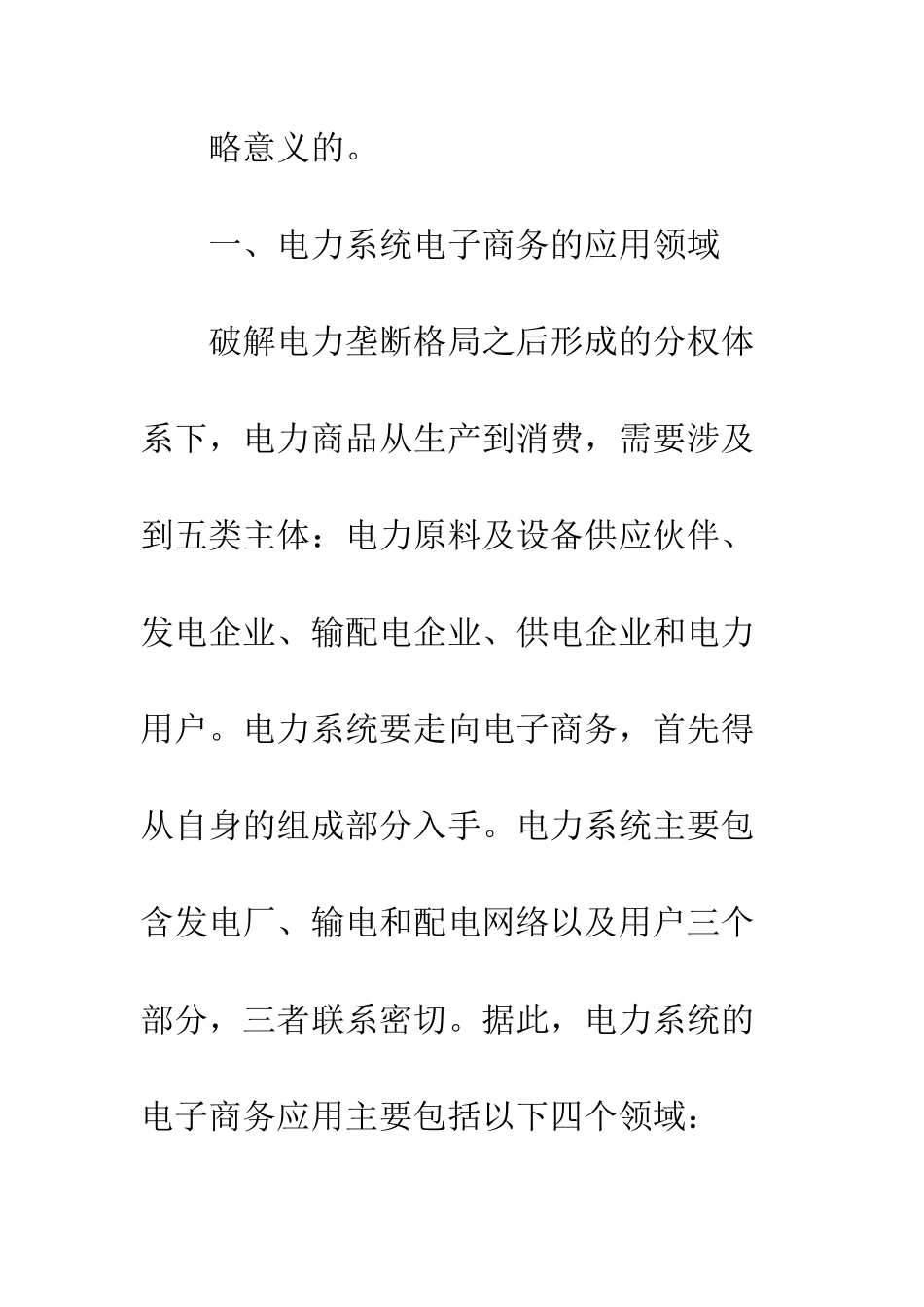 略意义的。

一、电力系统电子商务的应用领域

破解电力垄断格局之后形成的分权体系下，电力商品从生产到消费，需要涉及到五类主体：电力原料及设备供应伙伴、发电企业、输配电企业、供电企业和电力用户。电力系统要走向电子商务，首先得从自身的组成部分入手。电力系统主要包含发电厂、输电和配电网络以及用户三个部分，三者联系密切。据此，电力系统的电子商务应用主要包括以下四个领域：